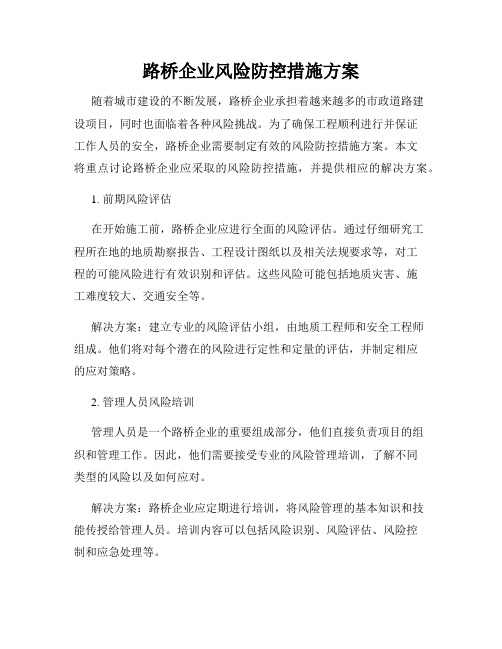 路桥企业风险防控措施方案

随着城市建设的不断发展，路桥企业承担着越来越多的市政道路建设项目，同时也面临着各种风险挑战。为了确保工程顺利进行并保证工作人员的安全，路桥企业需要制定有效的风险防控措施方案。本文将重点讨论路桥企业应采取的风险防控措施，并提供相应的解决方案。

1. 前期风险评估

在开始施工前，路桥企业应进行全面的风险评估。通过仔细研究工程所在地的地质勘察报告、工程设计图纸以及相关法规要求等，对工程的可能风险进行有效识别和评估。这些风险可能包括地质灾害、施工难度较大、交通安全等。

解决方案：建立专业的风险评估小组，由地质工程师和安全工程师组成。他们将对每个潜在的风险进行定性和定量的评估，并制定相应的应对策略。

2. 管理人员风险培训

管理人员是一个路桥企业的重要组成部分，他们直接负责项目的组织和管理工作。因此，他们需要接受专业的风险管理培训，了解不同类型的风险以及如何应对。

解决方案：路桥企业应定期进行培训，将风险管理的基本知识和技能传授给管理人员。培训内容可以包括风险识别、风险评估、风险控制和应急处理等。